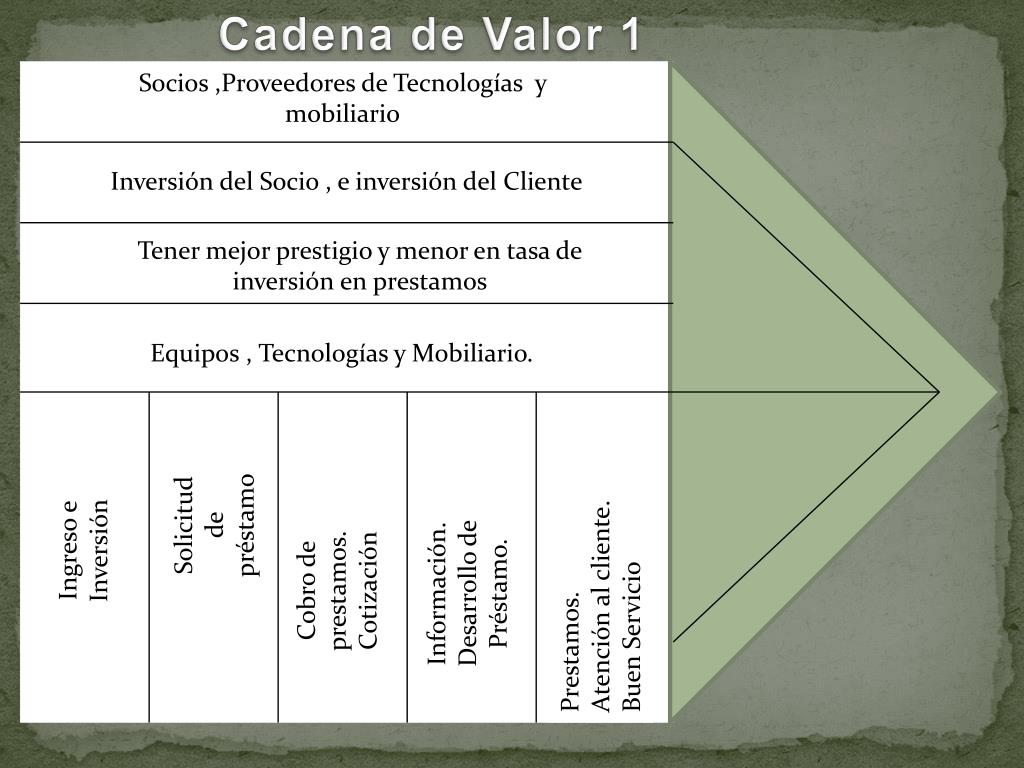 Cadena de Valor 1

Socios ,Proveedores de Tecnologías y mobiliario

Inversión del Socio , e inversión del Cliente

Tener mejor prestigio y menor en tasa de inversión en prestamos

Equipos , Tecnologías y Mobiliario.

Ingreso e Inversión

Solicitud de préstamo

Cobro de prestamos. Cotización

Información. Desarrollo de Préstamo.

Prestamos. Atención al cliente. Buen Servicio